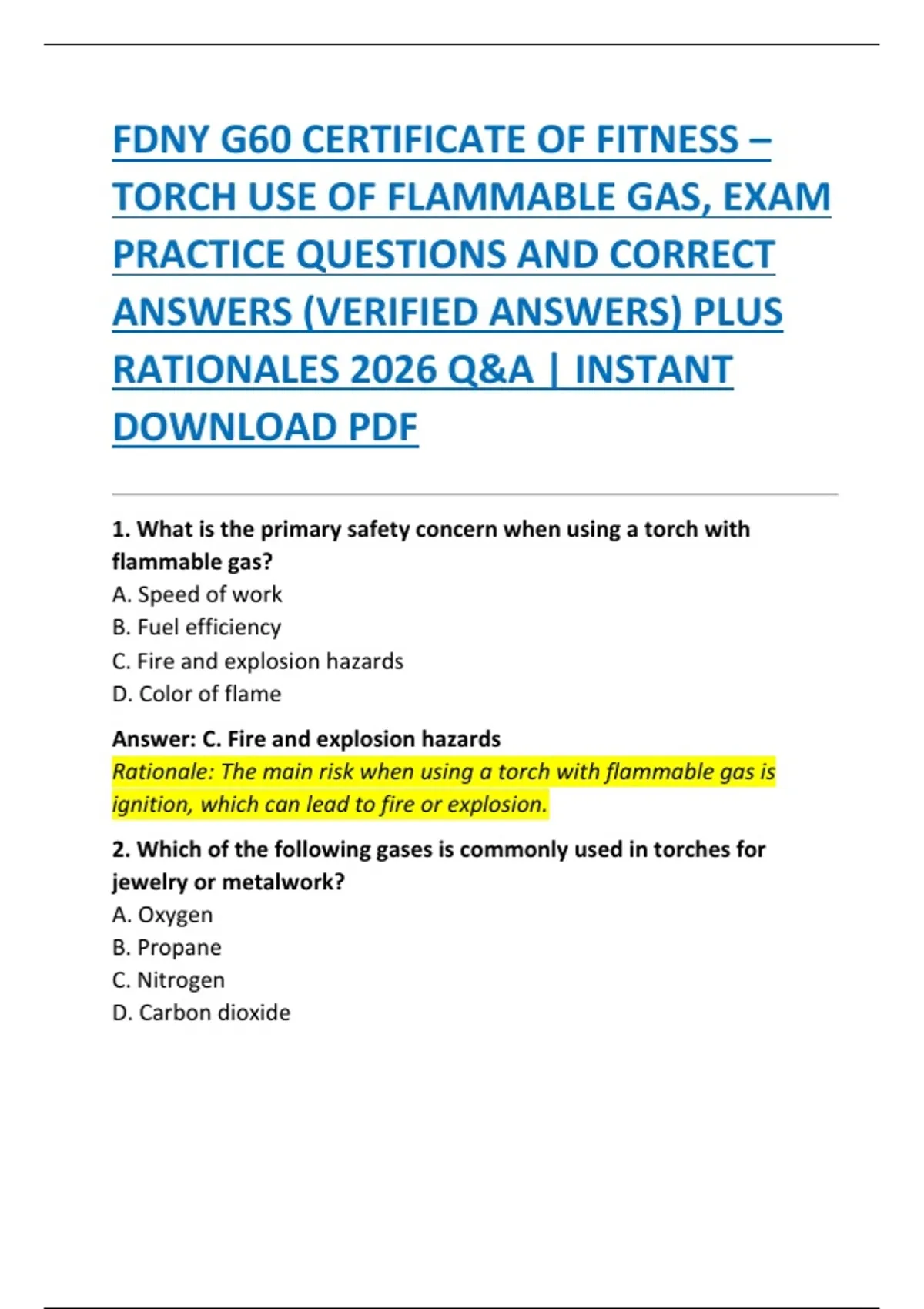 FDNY G60 CERTIFICATE OF FITNESS – TORCH USE OF FLAMMABLE GAS, EXAM PRACTICE QUESTIONS AND CORRECT ANSWERS (VERIFIED ANSWERS) PLUS RATIONALES 2026 Q&A | INSTANT DOWNLOAD PDF

1. What is the primary safety concern when using a torch with flammable gas?
A. Speed of work
B. Fuel efficiency
C. Fire and explosion hazards
D. Color of flame

Answer: C. Fire and explosion hazards
Rationale: The main risk when using a torch with flammable gas is ignition, which can lead to fire or explosion.

2. Which of the following gases is commonly used in torches for jewelry or metalwork?
A. Oxygen
B. Propane
C. Nitrogen
D. Carbon dioxide